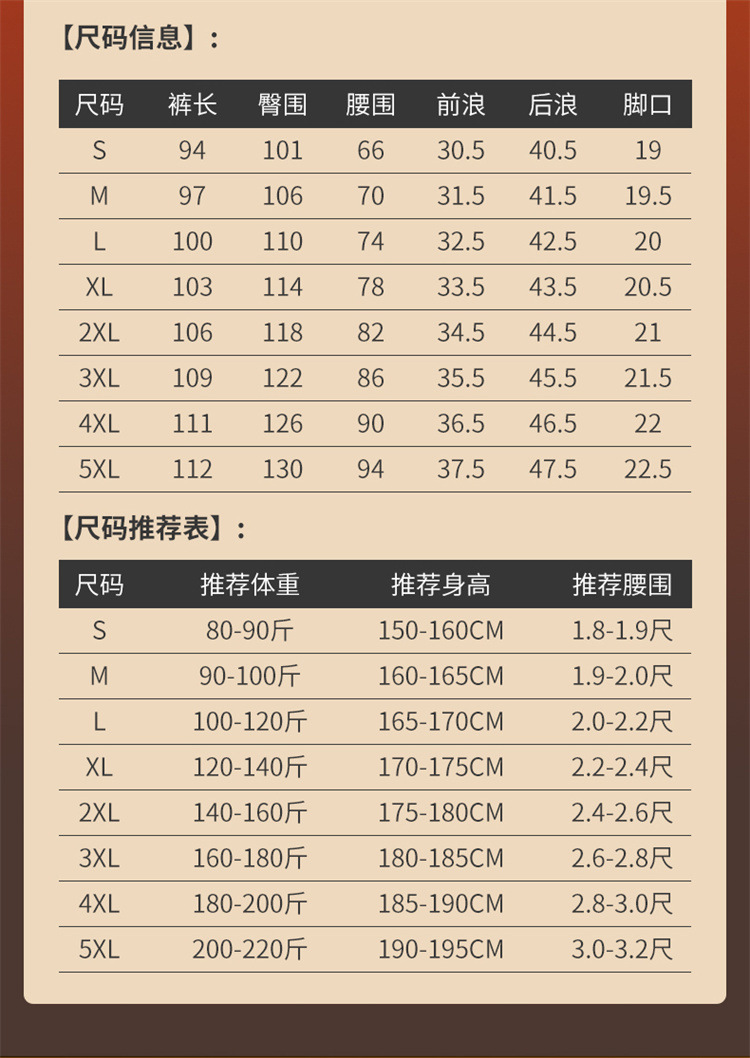 【尺码信息】:

| 尺码 | 裤长 | 臀围 | 腰围 | 前浪 | 后浪 | 脚口 |
|---|---|---|---|---|---|---|
| S | 94 | 101 | 66 | 30.5 | 40.5 | 19 |
| M | 97 | 106 | 70 | 31.5 | 41.5 | 19.5 |
| L | 100 | 110 | 74 | 32.5 | 42.5 | 20 |
| XL | 103 | 114 | 78 | 33.5 | 43.5 | 20.5 |
| 2XL | 106 | 118 | 82 | 34.5 | 44.5 | 21 |
| 3XL | 109 | 122 | 86 | 35.5 | 45.5 | 21.5 |
| 4XL | 111 | 126 | 90 | 36.5 | 46.5 | 22 |
| 5XL | 112 | 130 | 94 | 37.5 | 47.5 | 22.5 |

【尺码推荐表】:

| 尺码 | 推荐体重 | 推荐身高 | 推荐腰围 |
|---|---|---|---|
| S | 80-90斤 | 150-160CM | 1.8-1.9尺 |
| M | 90-100斤 | 160-165CM | 1.9-2.0尺 |
| L | 100-120斤 | 165-170CM | 2.0-2.2尺 |
| XL | 120-140斤 | 170-175CM | 2.2-2.4尺 |
| 2XL | 140-160斤 | 175-180CM | 2.4-2.6尺 |
| 3XL | 160-180斤 | 180-185CM | 2.6-2.8尺 |
| 4XL | 180-200斤 | 185-190CM | 2.8-3.0尺 |
| 5XL | 200-220斤 | 190-195CM | 3.0-3.2尺 |